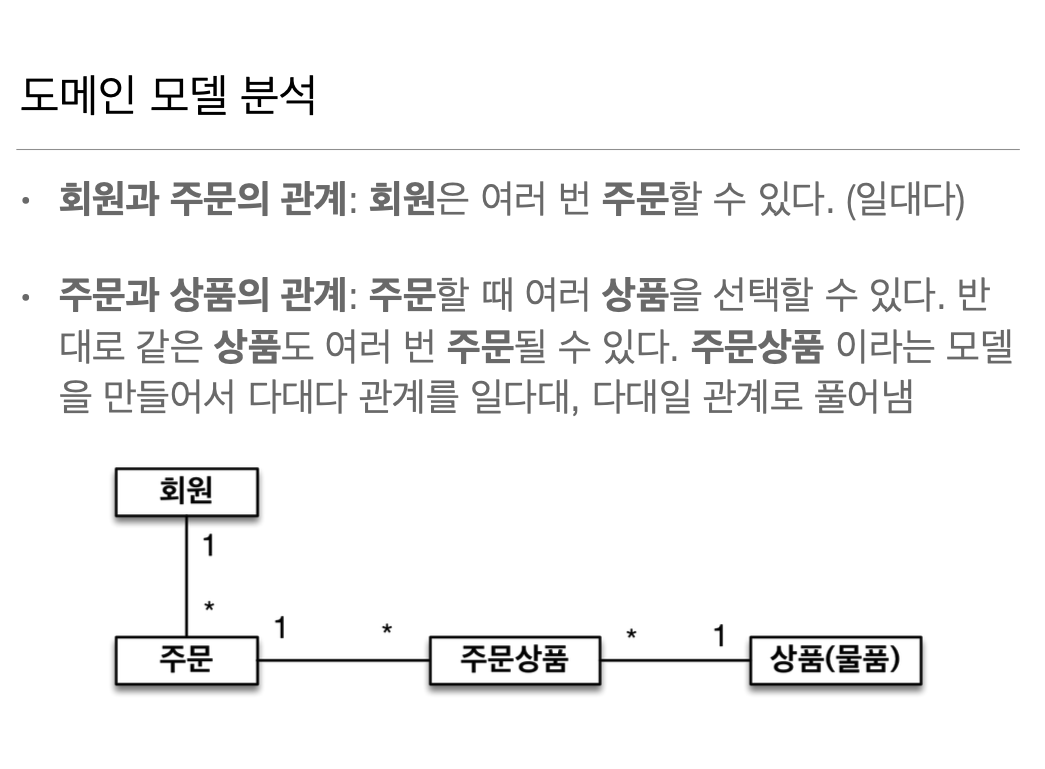 도메인 모델 분석

• 회원과 주문의 관계: 회원은 여러 번 주문할 수 있다. (일대다)

• 주문과 상품의 관계: 주문할 때 여러 상품을 선택할 수 있다. 반대로 같은 상품도 여러 번 주문될 수 있다. 주문상품 이라는 모델을 만들어서 다대다 관계를 일다대, 다대일 관계로 풀어냄

회원

1

*

주문

1

*

주문상품

*

1

상품(물품)